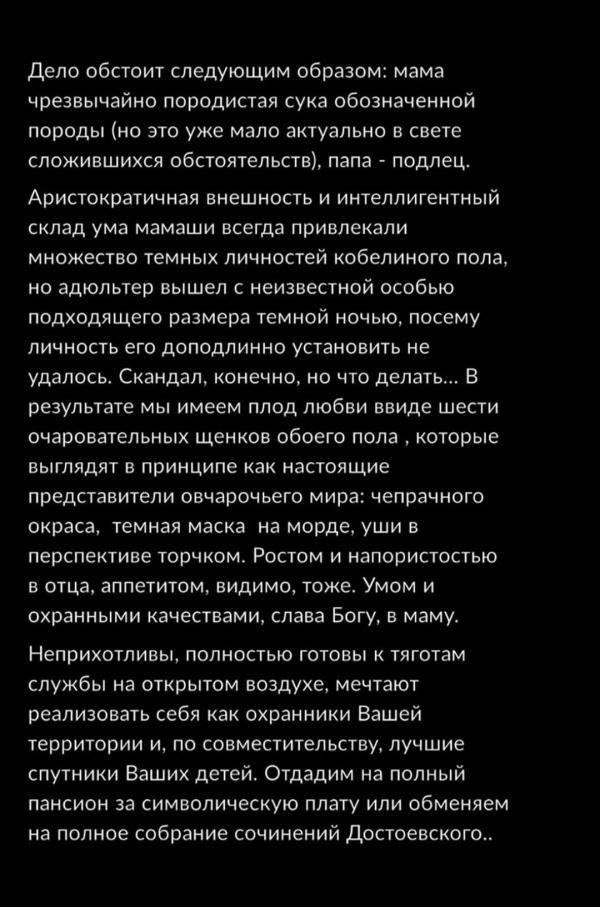 Дело обстоит следующим образом: мама чрезвычайно породистая сука обозначенной породы (но это уже мало актуально в свете сложившихся обстоятельств), папа - подлец.

Аристократичная внешность и интеллигентный склад ума мамаши всегда привлекали множество темных личностей кобелиного пола, но адюльтер вышел с неизвестной особью подходящего размера темной ночью, посему личность его доподлинно установить не удалось. Скандал, конечно, но что делать... В результате мы имеем плод любви ввиде шести очаровательных щенков обоего пола , которые выглядят в принципе как настоящие представители овчарочьего мира: чепрачного окраса, темная маска на морде, уши в перспективе торчком. Ростом и напористостью в отца, аппетитом, видимо, тоже. Умом и охранными качествами, слава Богу, в маму.

Неприхотливы, полностью готовы к тяготам службы на открытом воздухе, мечтают реализовать себя как охранники Вашей территории и, по совместительству, лучшие спутники Ваших детей. Отдадим на полный пансион за символическую плату или обменяем на полное собрание сочинений Достоевского..